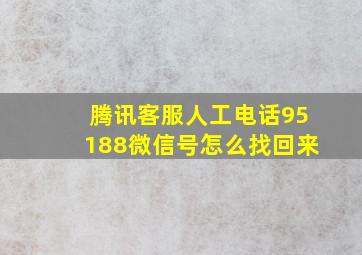 腾讯客服人工电话95188微信号怎么找回来